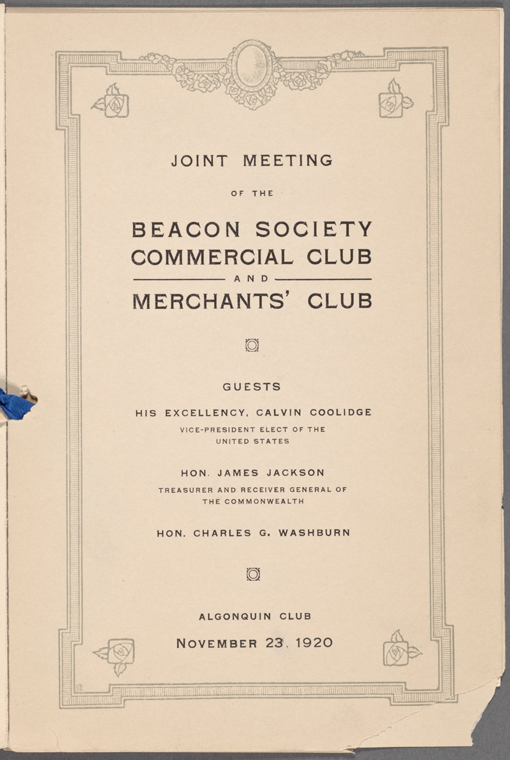 JOINT MEETING

OF THE

BEACON SOCIETY
COMMERCIAL CLUB
AND
MERCHANTS' CLUB

GUESTS

HIS EXCELLENCY, CALVIN COOLIDGE
VICE-PRESIDENT ELECT OF THE
UNITED STATES

HON. JAMES JACKSON
TREASURER AND RECEIVER GENERAL OF
THE COMMONWEALTH

HON. CHARLES G. WASHBURN

ALGONQUIN CLUB

NOVEMBER 23, 1920